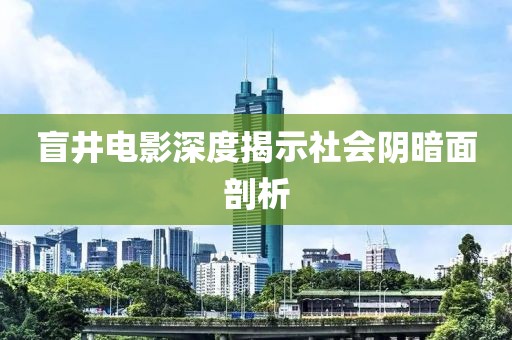 盲井电影深度揭示社会阴暗面剖析